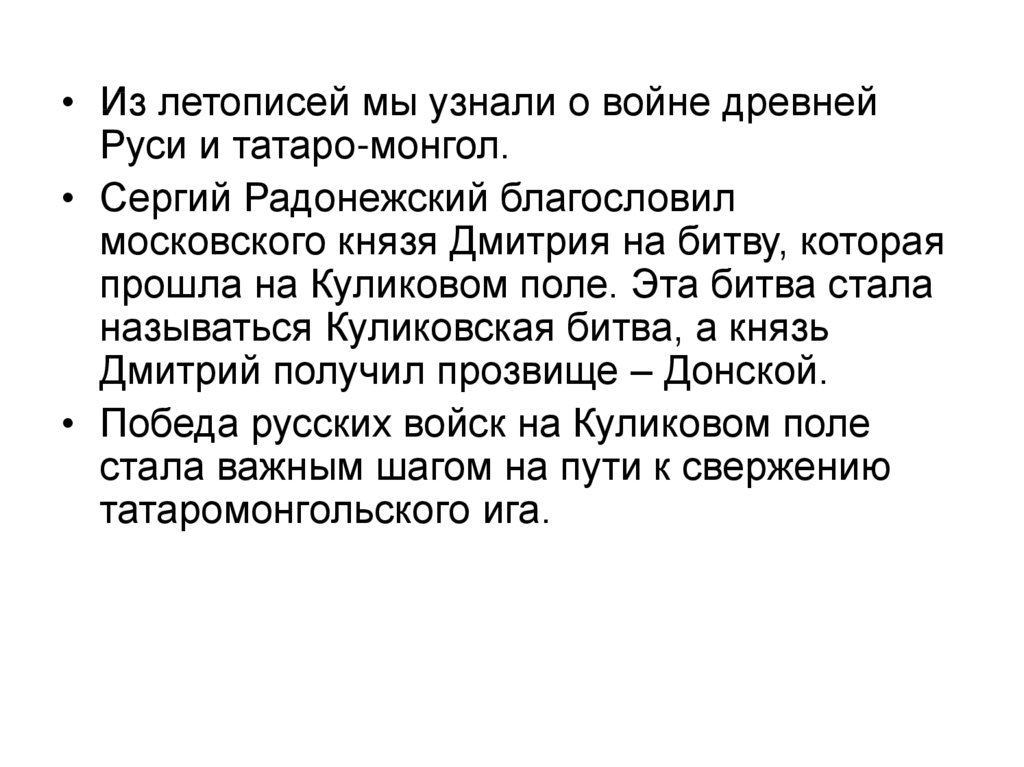 • Из летописей мы узнали о войне древней Руси и татаро-монгол.

• Сергий Радонежский благословил московского князя Дмитрия на битву, которая прошла на Куликовом поле. Эта битва стала называться Куликовская битва, а князь Дмитрий получил прозвище – Донской.

• Победа русских войск на Куликовом поле стала важным шагом на пути к свержению татаромонгольского ига.